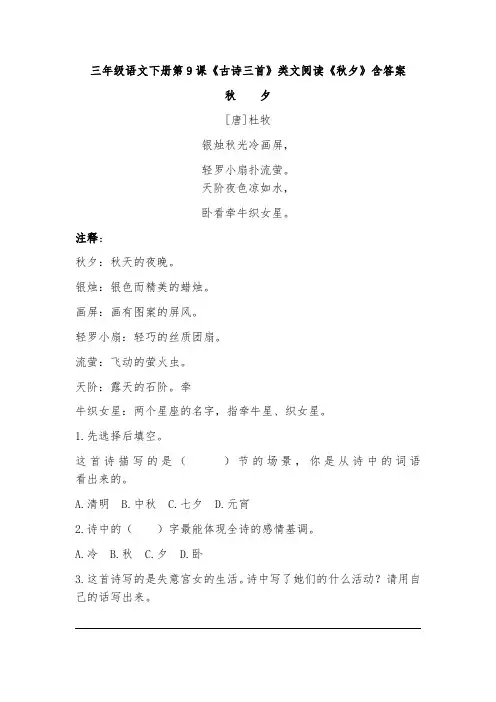 三年级语文下册第9课《古诗三首》类文阅读《秋夕》含答案

秋　夕

[唐]杜牧

银烛秋光冷画屏，

轻罗小扇扑流萤。

天阶夜色凉如水，

卧看牵牛织女星。

注释：

秋夕：秋天的夜晚。

银烛：银色而精美的蜡烛。

画屏：画有图案的屏风。

轻罗小扇：轻巧的丝质团扇。

流萤：飞动的萤火虫。

天阶：露天的石阶。牵

牛织女星：两个星座的名字，指牵牛星、织女星。

1.先选择后填空。

这首诗描写的是（　　）节的场景，你是从诗中的词语看出来的。

A.清明　B.中秋　C.七夕　D.元宵

2.诗中的（　　）字最能体现全诗的感情基调。

A.冷　B.秋　C.夕　D.卧

3.这首诗写的是失意宫女的生活。诗中写了她们的什么活动？请用自己的话写出来。